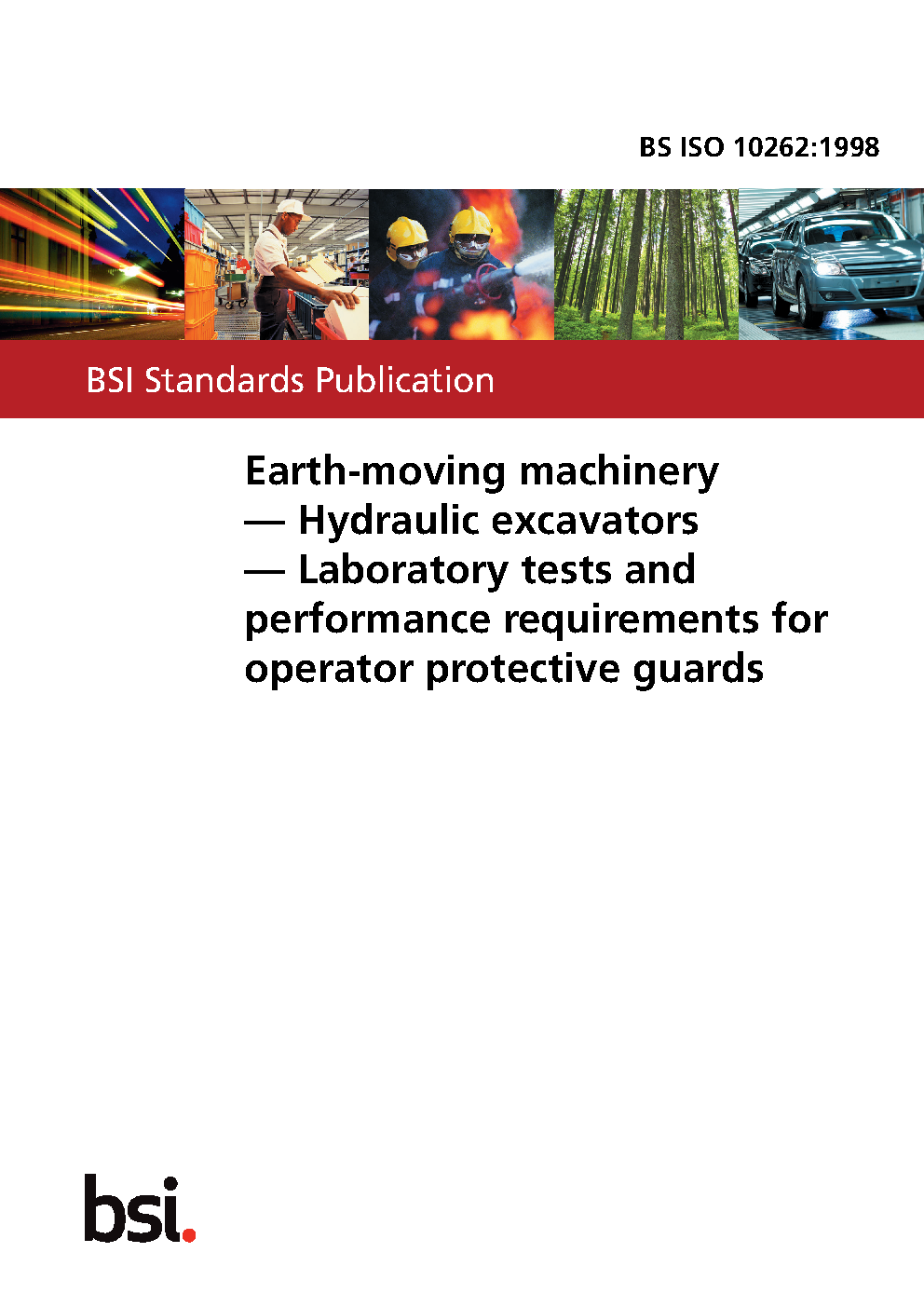 BS ISO 10262:1998

BSI Standards Publication

Earth-moving machinery — Hydraulic excavators — Laboratory tests and performance requirements for operator protective guards

bsi.